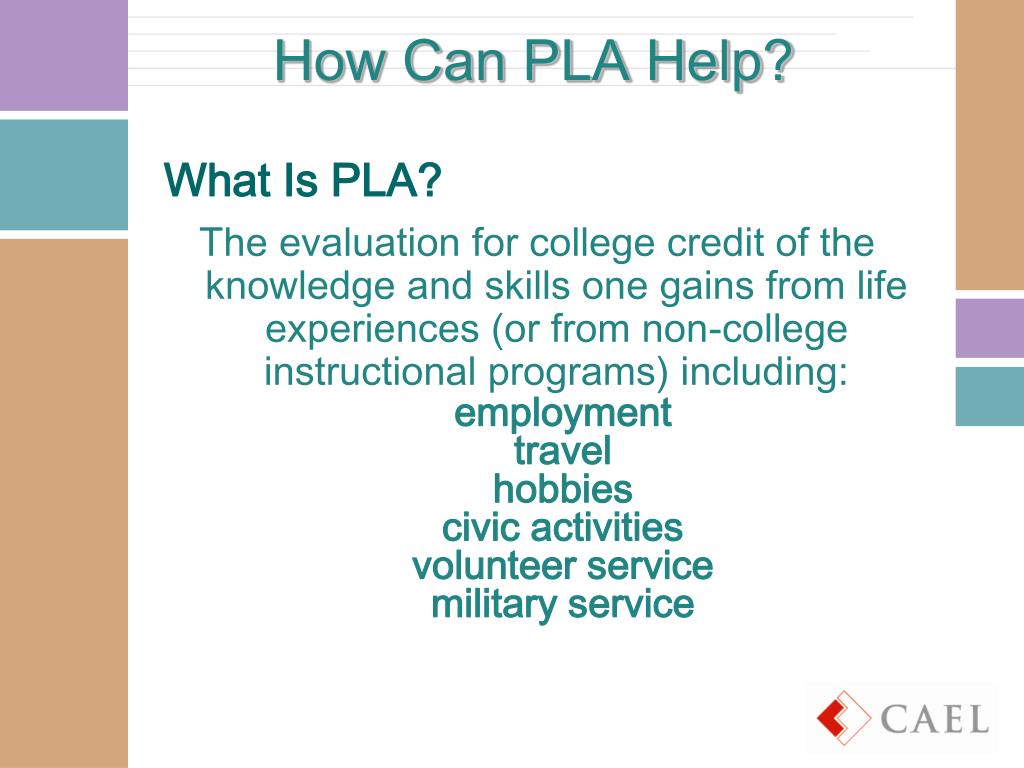 How Can PLA Help?

What Is PLA?

The evaluation for college credit of the knowledge and skills one gains from life experiences (or from non-college instructional programs) including:

employment
travel
hobbies
civic activities
volunteer service
military service

CAEL